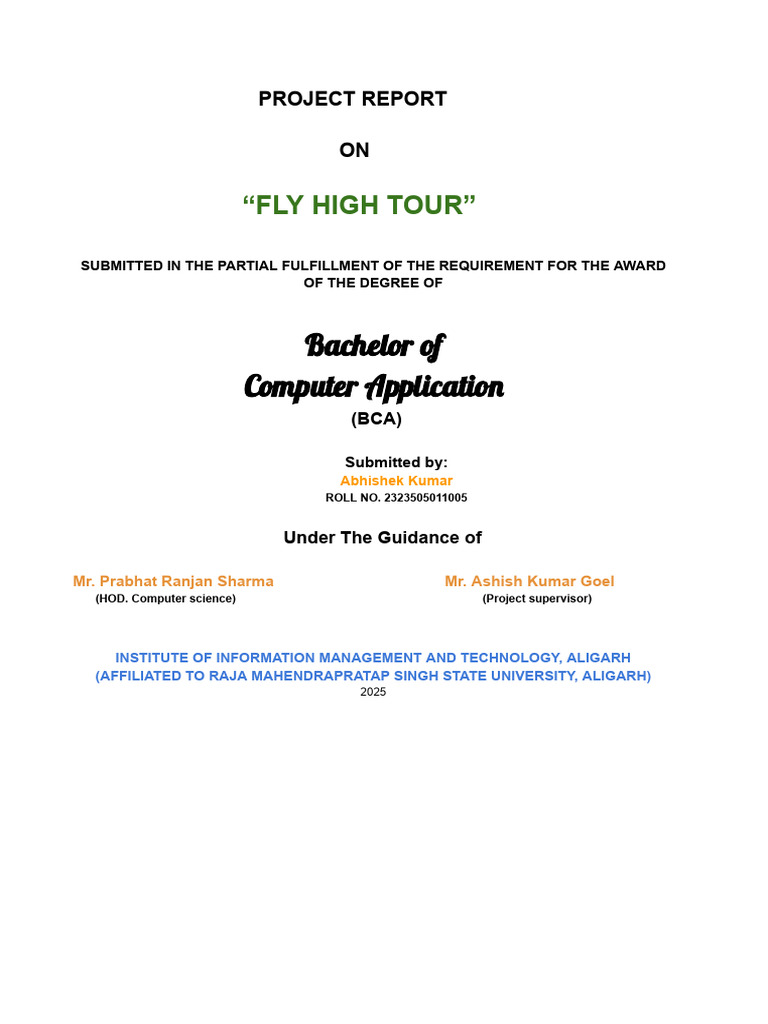 PROJECT REPORT

ON

“FLY HIGH TOUR”

SUBMITTED IN THE PARTIAL FULFILLMENT OF THE REQUIREMENT FOR THE AWARD OF THE DEGREE OF

Bachelor of
Computer Application
(BCA)

Submitted by:
Abhishek Kumar
ROLL NO. 2323505011005

Under The Guidance of

Mr. Prabhat Ranjan Sharma
(HOD. Computer science)

Mr. Ashish Kumar Goel
(Project supervisor)

INSTITUTE OF INFORMATION MANAGEMENT AND TECHNOLOGY, ALIGARH
(AFFILIATED TO RAJA MAHENDRAPRATAP SINGH STATE UNIVERSITY, ALIGARH)
2025